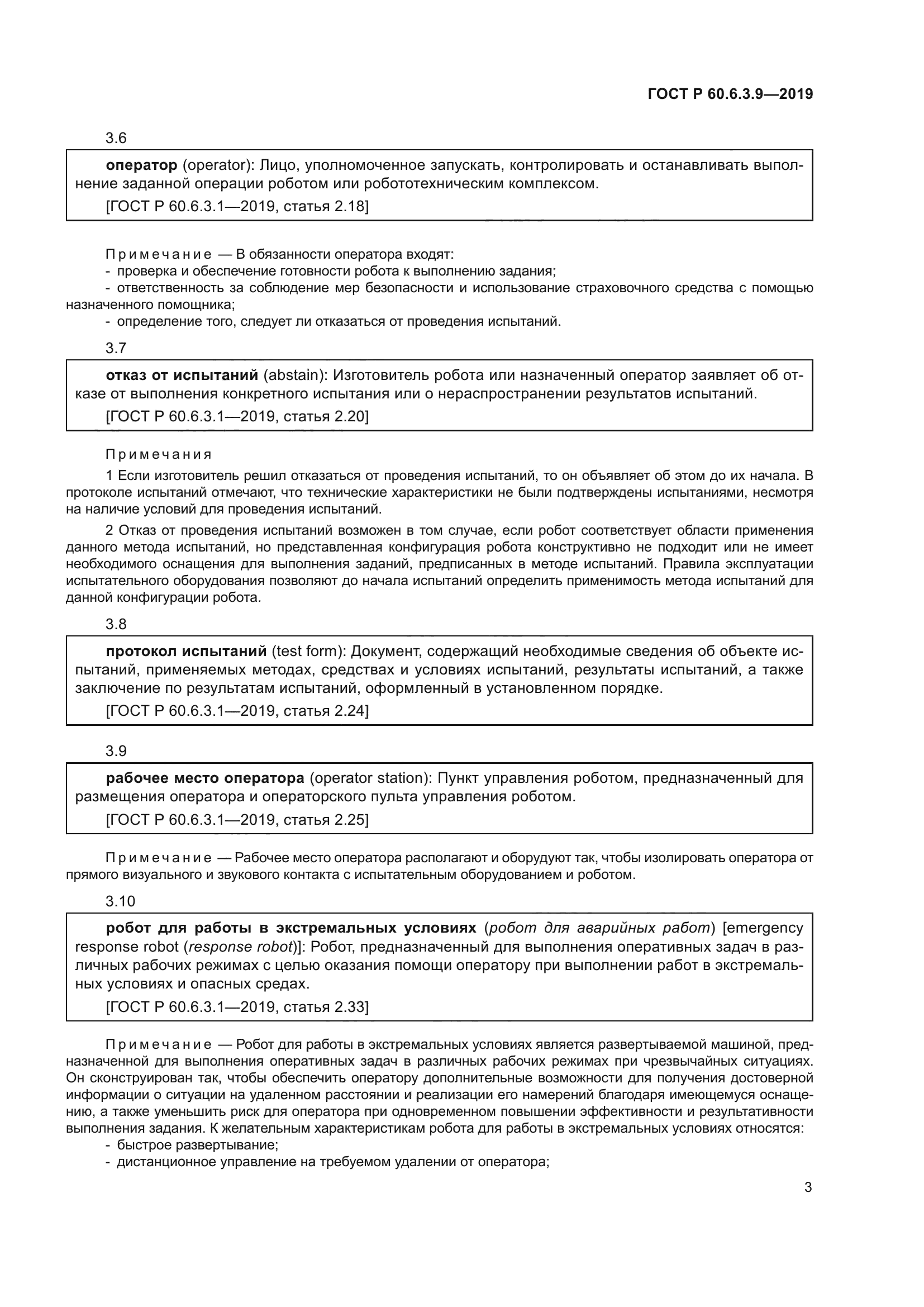 ГОСТ Р 60.6.3.9—2019

3.6

оператор (operator): Лицо, уполномоченное запускать, контролировать и останавливать выполнение заданной операции роботом или робототехническим комплексом.

[ГОСТ Р 60.6.3.1—2019, статья 2.18]

Примечание — В обязанности оператора входят:
- проверка и обеспечение готовности робота к выполнению задания;
- ответственность за соблюдение мер безопасности и использование страховочного средства с помощью назначенного помощника;
- определение того, следует ли отказаться от проведения испытаний.

3.7

отказ от испытаний (abstain): Изготовитель робота или назначенный оператор заявляет об отказе от выполнения конкретного испытания или о нераспространении результатов испытаний.

[ГОСТ Р 60.6.3.1—2019, статья 2.20]

Примечания

1 Если изготовитель решил отказаться от проведения испытаний, то он объявляет об этом до их начала. В протоколе испытаний отмечают, что технические характеристики не были подтверждены испытаниями, несмотря на наличие условий для проведения испытаний.

2 Отказ от проведения испытаний возможен в том случае, если робот соответствует области применения данного метода испытаний, но представленная конфигурация робота конструктивно не подходит или не имеет необходимого оснащения для выполнения заданий, предписанных в методе испытаний. Правила эксплуатации испытательного оборудования позволяют до начала испытаний определить применимость метода испытаний для данной конфигурации робота.

3.8

протокол испытаний (test form): Документ, содержащий необходимые сведения об объекте испытаний, применяемых методах, средствах и условиях испытаний, результаты испытаний, а также заключение по результатам испытаний, оформленный в установленном порядке.

[ГОСТ Р 60.6.3.1—2019, статья 2.24]

3.9

рабочее место оператора (operator station): Пункт управления роботом, предназначенный для размещения оператора и операторского пульта управления роботом.

[ГОСТ Р 60.6.3.1—2019, статья 2.25]

Примечание — Рабочее место оператора располагают и оборудуют так, чтобы изолировать оператора от прямого визуального и звукового контакта с испытательным оборудованием и роботом.

3.10

робот для работы в экстремальных условиях (робот для аварийных работ) [emergency response robot (response robot)]: Робот, предназначенный для выполнения оперативных задач в различных рабочих режимах с целью оказания помощи оператору при выполнении работ в экстремальных условиях и опасных средах.

[ГОСТ Р 60.6.3.1—2019, статья 2.33]

Примечание — Робот для работы в экстремальных условиях является развертываемой машиной, предназначенной для выполнения оперативных задач в различных рабочих режимах при чрезвычайных ситуациях. Он сконструирован так, чтобы обеспечить оператору дополнительные возможности для получения достоверной информации о ситуации на удаленном расстоянии и реализации его намерений благодаря имеющемуся оснащению, а также уменьшить риск для оператора при одновременном повышении эффективности и результативности выполнения задания. К желательным характеристикам робота для работы в экстремальных условиях относятся:
- быстрое развертывание;
- дистанционное управление на требуемом удалении от оператора;

3